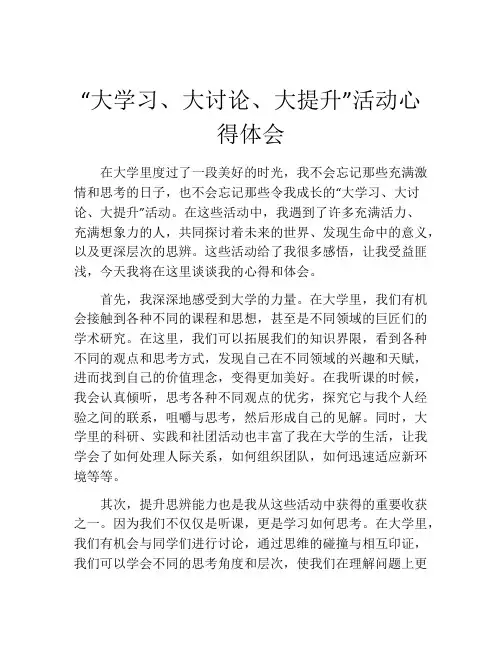 “大学习、大讨论、大提升”活动心得体会

在大学里度过了一段美好的时光，我不会忘记那些充满激情和思考的日子，也不会忘记那些令我成长的“大学习、大讨论、大提升”活动。在这些活动中，我遇到了许多充满活力、充满想象力的人，共同探讨着未来的世界、发现生命中的意义，以及更深层次的思辨。这些活动给了我很多感悟，让我受益匪浅，今天我将在这里谈谈我的心得和体会。

首先，我深深地感受到大学的力量。在大学里，我们有机会接触到各种不同的课程和思想，甚至是不同领域的巨匠们的学术研究。在这里，我们可以拓展我们的知识界限，看到各种不同的观点和思考方式，发现自己在不同领域的兴趣和天赋，进而找到自己的价值理念，变得更加美好。在我听课的时候，我会认真倾听，思考各种不同观点的优劣，探究它与我个人经验之间的联系，咀嚼与思考，然后形成自己的见解。同时，大学里的科研、实践和社团活动也丰富了我在大学的生活，让我学会了如何处理人际关系，如何组织团队，如何迅速适应新环境等等。

其次，提升思辨能力也是我从这些活动中获得的重要收获之一。因为我们不仅仅是听课，更是学习如何思考。在大学里，我们有机会与同学们进行讨论，通过思维的碰撞与相互印证，我们可以学会不同的思考角度和层次，使我们在理解问题上更